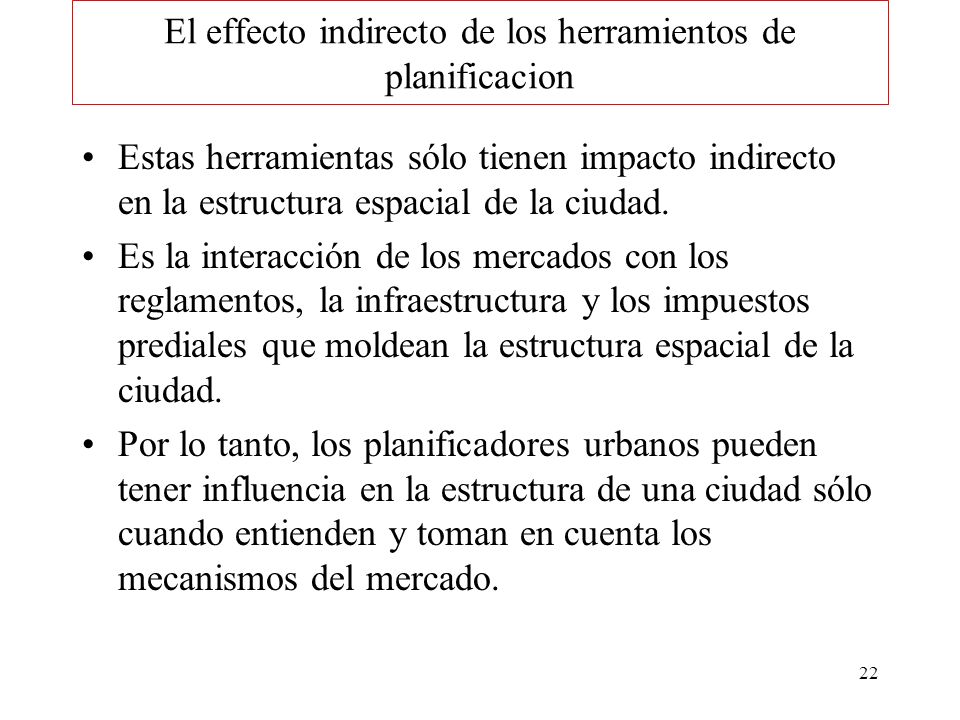 El effecto indirecto de los herramientos de planificacion

• Estas herramientas sólo tienen impacto indirecto en la estructura espacial de la ciudad.

• Es la interacción de los mercados con los reglamentos, la infraestructura y los impuestos prediales que moldean la estructura espacial de la ciudad.

• Por lo tanto, los planificadores urbanos pueden tener influencia en la estructura de una ciudad sólo cuando entienden y toman en cuenta los mecanismos del mercado.

22